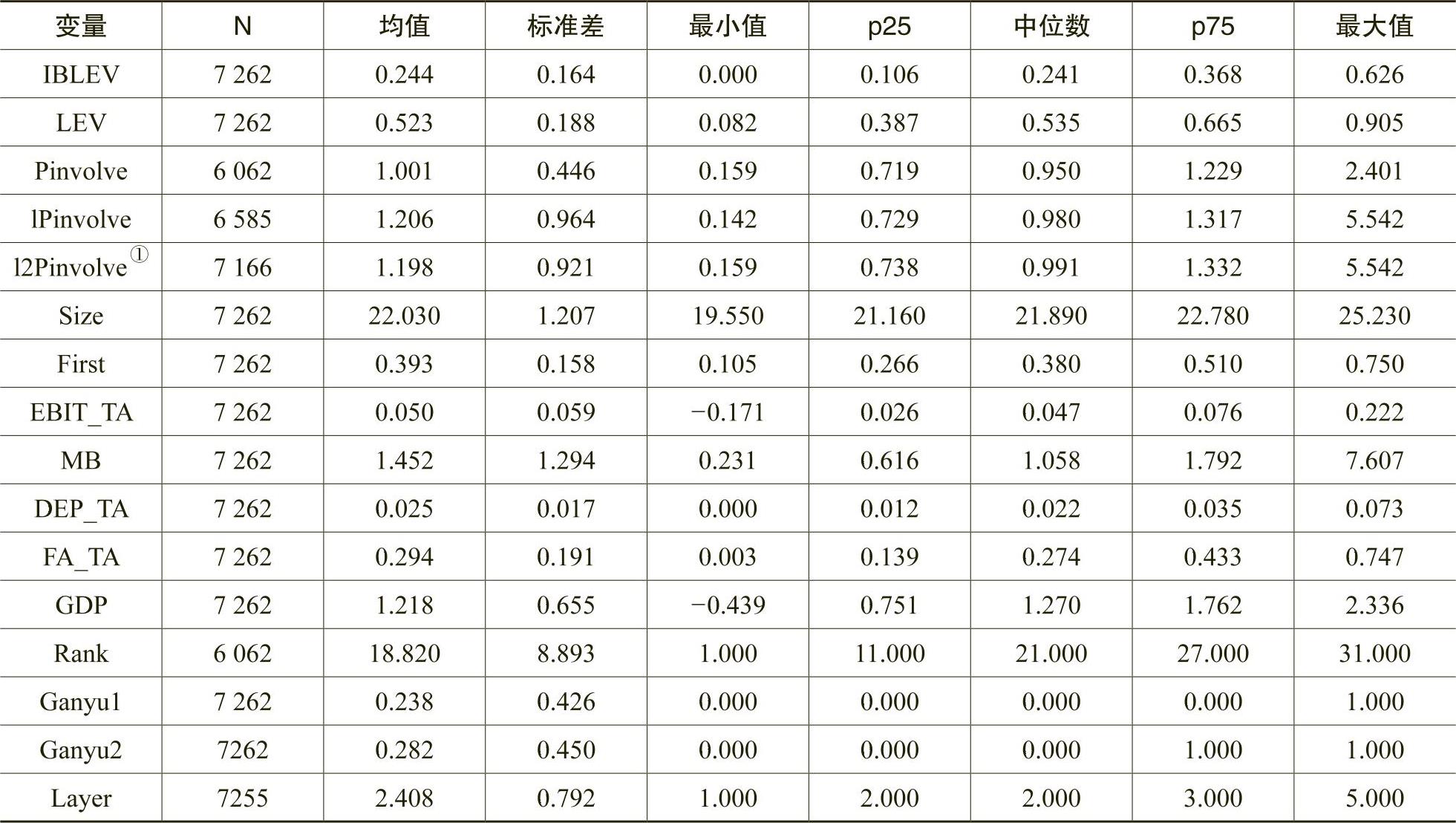 | 变量 | N | 均值 | 标准差 | 最小值 | p25 | 中位数 | p75 | 最大值 |
|---|---|---|---|---|---|---|---|---|
| IBLEV | 7 262 | 0.244 | 0.164 | 0.000 | 0.106 | 0.241 | 0.368 | 0.626 |
| LEV | 7 262 | 0.523 | 0.188 | 0.082 | 0.387 | 0.535 | 0.665 | 0.905 |
| Pinvolve | 6 062 | 1.001 | 0.446 | 0.159 | 0.719 | 0.950 | 1.229 | 2.401 |
| lPinvolve | 6 585 | 1.206 | 0.964 | 0.142 | 0.729 | 0.980 | 1.317 | 5.542 |
| l2Pinvolve① | 7 166 | 1.198 | 0.921 | 0.159 | 0.738 | 0.991 | 1.332 | 5.542 |
| Size | 7 262 | 22.030 | 1.207 | 19.550 | 21.160 | 21.890 | 22.780 | 25.230 |
| First | 7 262 | 0.393 | 0.158 | 0.105 | 0.266 | 0.380 | 0.510 | 0.750 |
| EBIT_TA | 7 262 | 0.050 | 0.059 | −0.171 | 0.026 | 0.047 | 0.076 | 0.222 |
| MB | 7 262 | 1.452 | 1.294 | 0.231 | 0.616 | 1.058 | 1.792 | 7.607 |
| DEP_TA | 7 262 | 0.025 | 0.017 | 0.000 | 0.012 | 0.022 | 0.035 | 0.073 |
| FA_TA | 7 262 | 0.294 | 0.191 | 0.003 | 0.139 | 0.274 | 0.433 | 0.747 |
| GDP | 7 262 | 1.218 | 0.655 | −0.439 | 0.751 | 1.270 | 1.762 | 2.336 |
| Rank | 6 062 | 18.820 | 8.893 | 1.000 | 11.000 | 21.000 | 27.000 | 31.000 |
| Ganyu1 | 7 262 | 0.238 | 0.426 | 0.000 | 0.000 | 0.000 | 0.000 | 1.000 |
| Ganyu2 | 7262 | 0.282 | 0.450 | 0.000 | 0.000 | 0.000 | 1.000 | 1.000 |
| Layer | 7255 | 2.408 | 0.792 | 1.000 | 2.000 | 2.000 | 3.000 | 5.000 |